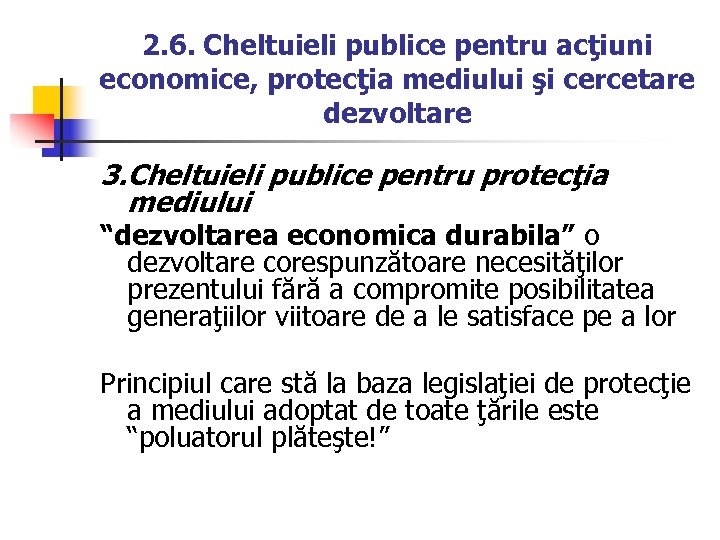 2.6. Cheltuieli publice pentru acţiuni economice, protecţia mediului şi cercetare dezvoltare

3.Cheltuieli publice pentru protecţia mediului

“dezvoltarea economica durabila” o dezvoltare corespunzătoare necesităţilor prezentului fără a compromite posibilitatea generaţiilor viitoare de a le satisface pe a lor

Principiul care stă la baza legislaţiei de protecţie a mediului adoptat de toate ţările este “poluatorul plăteşte!”